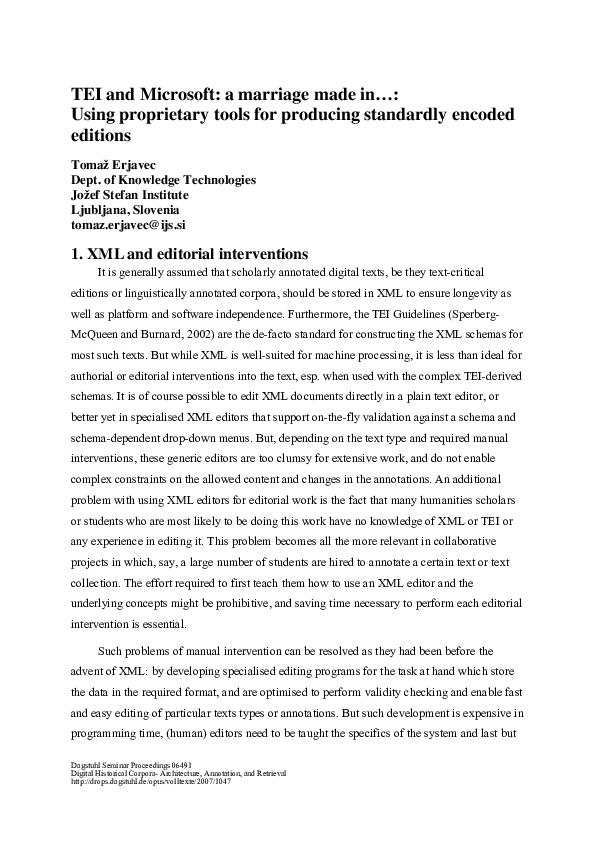 TEI and Microsoft: a marriage made in…:
Using proprietary tools for producing standardly encoded editions

Tomaž Erjavec
Dept. of Knowledge Technologies
Jožef Stefan Institute
Ljubljana, Slovenia
tomaz.erjavec@ijs.si

1. XML and editorial interventions

It is generally assumed that scholarly annotated digital texts, be they text-critical editions or linguistically annotated corpora, should be stored in XML to ensure longevity as well as platform and software independence. Furthermore, the TEI Guidelines (Sperberg-McQueen and Burnard, 2002) are the de-facto standard for constructing the XML schemas for most such texts. But while XML is well-suited for machine processing, it is less than ideal for authorial or editorial interventions into the text, esp. when used with the complex TEI-derived schemas. It is of course possible to edit XML documents directly in a plain text editor, or better yet in specialised XML editors that support on-the-fly validation against a schema and schema-dependent drop-down menus. But, depending on the text type and required manual interventions, these generic editors are too clumsy for extensive work, and do not enable complex constraints on the allowed content and changes in the annotations. An additional problem with using XML editors for editorial work is the fact that many humanities scholars or students who are most likely to be doing this work have no knowledge of XML or TEI or any experience in editing it. This problem becomes all the more relevant in collaborative projects in which, say, a large number of students are hired to annotate a certain text or text collection. The effort required to first teach them how to use an XML editor and the underlying concepts might be prohibitive, and saving time necessary to perform each editorial intervention is essential.

Such problems of manual intervention can be resolved as they had been before the advent of XML: by developing specialised editing programs for the task at hand which store the data in the required format, and are optimised to perform validity checking and enable fast and easy editing of particular texts types or annotations. But such development is expensive in programming time, (human) editors need to be taught the specifics of the system and last but

Dagstuhl Seminar Proceedings 06491
Digital Historical Corpora- Architecture, Annotation, and Retrieval
http://drops.dagstuhl.de/opus/volltexte/2007/1047